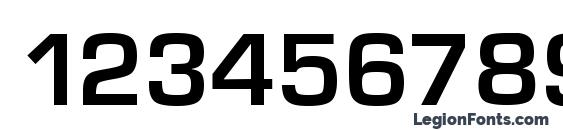 123456789

LegionFonts.com